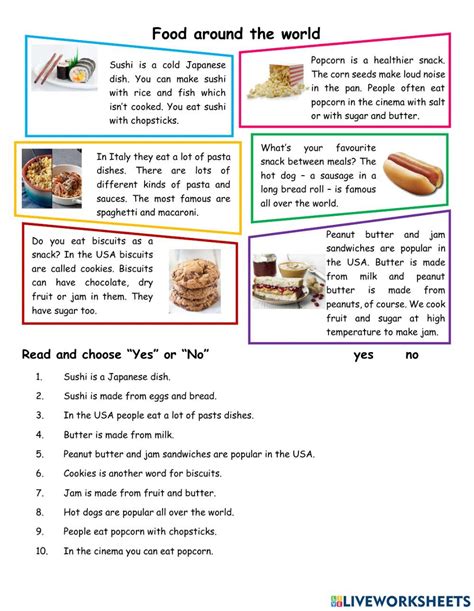 Food around the world

Sushi is a cold Japanese dish. You can make sushi with rice and fish which isn't cooked. You eat sushi with chopsticks.

Popcorn is a healthier snack. The corn seeds make loud noise in the pan. People often eat popcorn in the cinema with salt or with sugar and butter.

In Italy they eat a lot of pasta dishes. There are lots of different kinds of pasta and sauces. The most famous are spaghetti and macaroni.

What's your favourite snack between meals? The hot dog – a sausage in a long bread roll – is famous all over the world.

Do you eat biscuits as a snack? In the USA biscuits are called cookies. Biscuits can have chocolate, dry fruit or jam in them. They have sugar too.

Peanut butter and jam sandwiches are popular in the USA. Butter is made from milk and peanut butter is made from peanuts, of course. We cook fruit and sugar at high temperature to make jam.

Read and choose "Yes" or "No"

yes no

1. Sushi is a Japanese dish.
2. Sushi is made from eggs and bread.
3. In the USA people eat a lot of pasts dishes.
4. Butter is made from milk.
5. Peanut butter and jam sandwiches are popular in the USA.
6. Cookies is another word for biscuits.
7. Jam is made from fruit and butter.
8. Hot dogs are popular all over the world.
9. People eat popcorn with chopsticks.
10. In the cinema you can eat popcorn.

LIVEWORKSHEETS